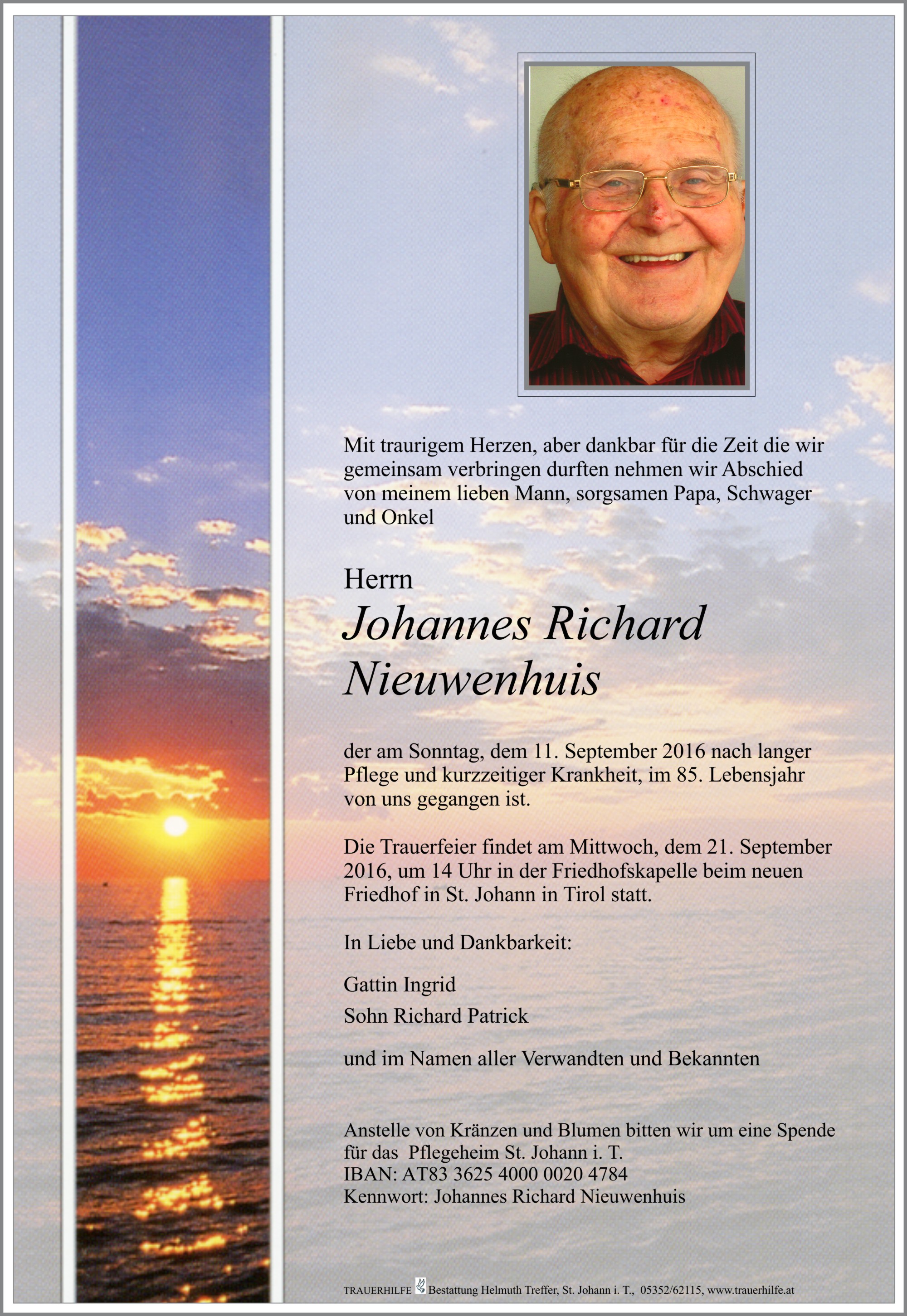 Mit traurigem Herzen, aber dankbar für die Zeit die wir gemeinsam verbringen durften nehmen wir Abschied von meinem lieben Mann, sorgsamen Papa, Schwager und Onkel

Herrn
Johannes Richard Nieuwenhuis

der am Sonntag, dem 11. September 2016 nach langer Pflege und kurzzeitiger Krankheit, im 85. Lebensjahr von uns gegangen ist.

Die Trauerfeier findet am Mittwoch, dem 21. September 2016, um 14 Uhr in der Friedhofskapelle beim neuen Friedhof in St. Johann in Tirol statt.

In Liebe und Dankbarkeit:

Gattin Ingrid
Sohn Richard Patrick

und im Namen aller Verwandten und Bekannten

Anstelle von Kränzen und Blumen bitten wir um eine Spende für das Pflegeheim St. Johann i. T.
IBAN: AT83 3625 4000 0020 4784
Kennwort: Johannes Richard Nieuwenhuis

TRAUERHILFE Bestattung Helmuth Treffer, St. Johann i. T., 05352/62115, www.trauerhilfe.at